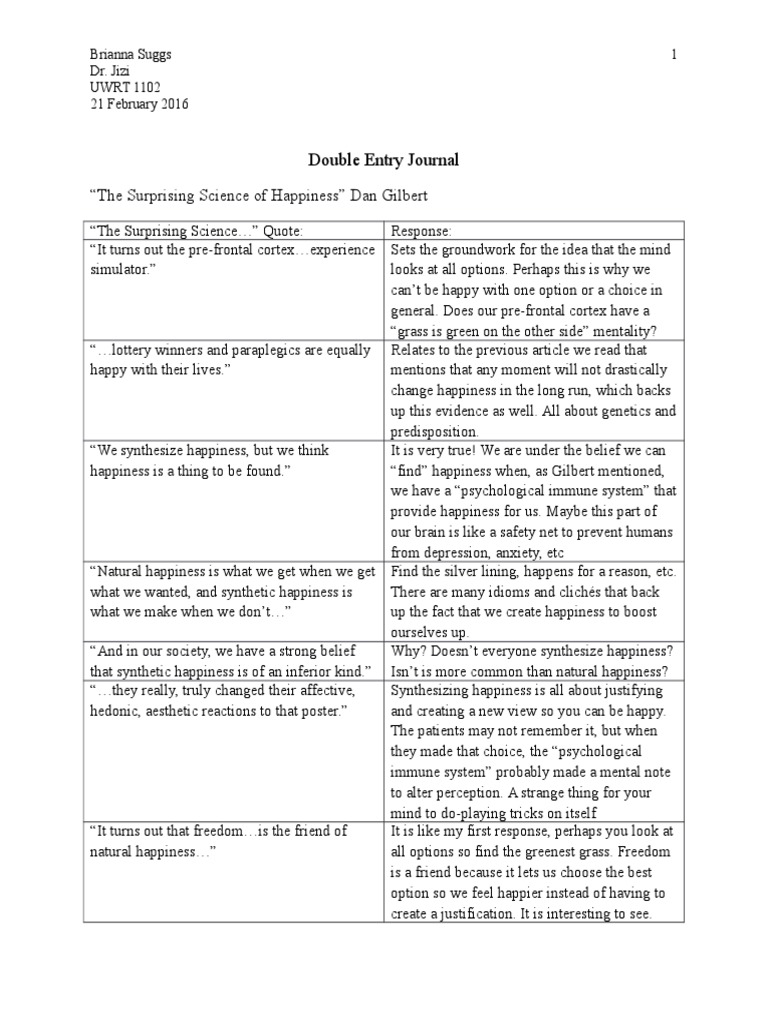 Brianna Suggs
Dr. Jizi
UWRT 1102
21 February 2016

1

Double Entry Journal

“The Surprising Science of Happiness” Dan Gilbert

| “The Surprising Science…” Quote: | Response: |
|---|---|
| “It turns out the pre-frontal cortex…experience simulator.” | Sets the groundwork for the idea that the mind looks at all options. Perhaps this is why we can’t be happy with one option or a choice in general. Does our pre-frontal cortex have a “grass is green on the other side” mentality? |
| “…lottery winners and paraplegics are equally happy with their lives.” | Relates to the previous article we read that mentions that any moment will not drastically change happiness in the long run, which backs up this evidence as well. All about genetics and predisposition. |
| “We synthesize happiness, but we think happiness is a thing to be found.” | It is very true! We are under the belief we can “find” happiness when, as Gilbert mentioned, we have a “psychological immune system” that provide happiness for us. Maybe this part of our brain is like a safety net to prevent humans from depression, anxiety, etc |
| “Natural happiness is what we get when we get what we wanted, and synthetic happiness is what we make when we don’t…” | Find the silver lining, happens for a reason, etc. There are many idioms and clichés that back up the fact that we create happiness to boost ourselves up. |
| “And in our society, we have a strong belief that synthetic happiness is of an inferior kind.” | Why? Doesn’t everyone synthesize happiness? Isn’t is more common than natural happiness? |
| “…they really, truly changed their affective, hedonic, aesthetic reactions to that poster.” | Synthesizing happiness is all about justifying and creating a new view so you can be happy. The patients may not remember it, but when they made that choice, the “psychological immune system” probably made a mental note to alter perception. A strange thing for your mind to do-playing tricks on itself |
| “It turns out that freedom…is the friend of natural happiness…” | It is like my first response, perhaps you look at all options so find the greenest grass. Freedom is a friend because it lets us choose the best option so we feel happier instead of having to create a justification. It is interesting to see. |